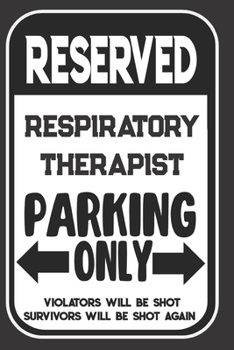 RESERVED

RESPIRATORY THERAPIST

PARKING

ONLY

VIOLATORS WILL BE SHOT
SURVIVORS WILL BE SHOT AGAIN